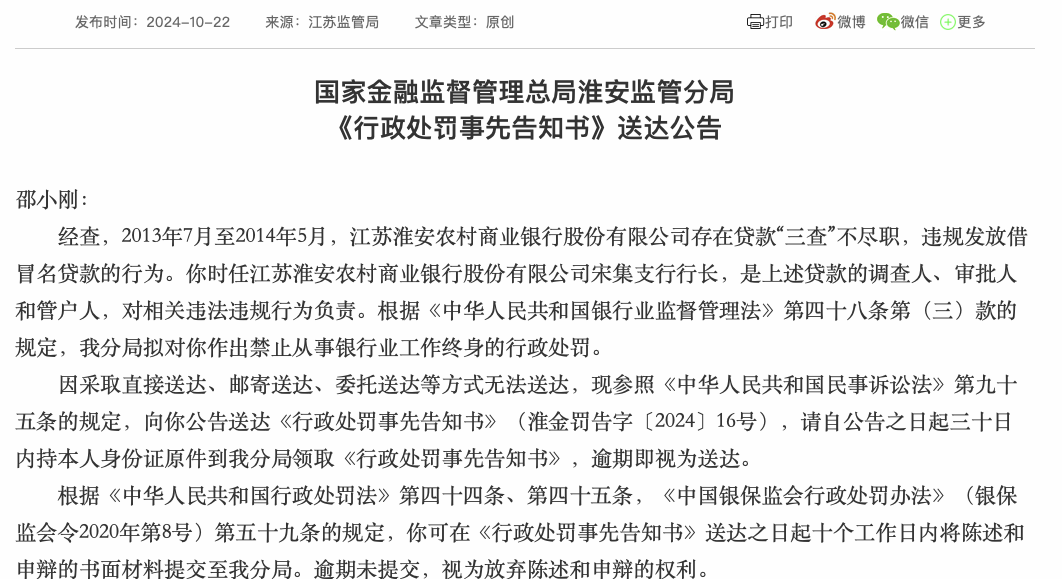 发布时间：2024-10-22　　来源：江苏监管局　　文章类型：原创

打印　微博　微信　更多

国家金融监督管理总局淮安监管分局
《行政处罚事先告知书》送达公告

邵小刚：

经查，2013年7月至2014年5月，江苏淮安农村商业银行股份有限公司存在贷款“三查”不尽职，违规发放借冒名贷款的行为。你时任江苏淮安农村商业银行股份有限公司宋集支行行长，是上述贷款的调查人、审批人和管户人，对相关违法违规行为负责。根据《中华人民共和国银行业监督管理法》第四十八条第（三）款的规定，我分局拟对你作出禁止从事银行业工作终身的行政处罚。

因采取直接送达、邮寄送达、委托送达等方式无法送达，现参照《中华人民共和国民事诉讼法》第九十五条的规定，向你公告送达《行政处罚事先告知书》（淮金罚告字〔2024〕16号），请自公告之日起三十日内持本人身份证原件到我分局领取《行政处罚事先告知书》，逾期即视为送达。

根据《中华人民共和国行政处罚法》第四十四条、第四十五条，《中国银保监会行政处罚办法》（银保监会令2020年第8号）第五十九条的规定，你可在《行政处罚事先告知书》送达之日起十个工作日内将陈述和申辩的书面材料提交至我分局。逾期未提交，视为放弃陈述和申辩的权利。